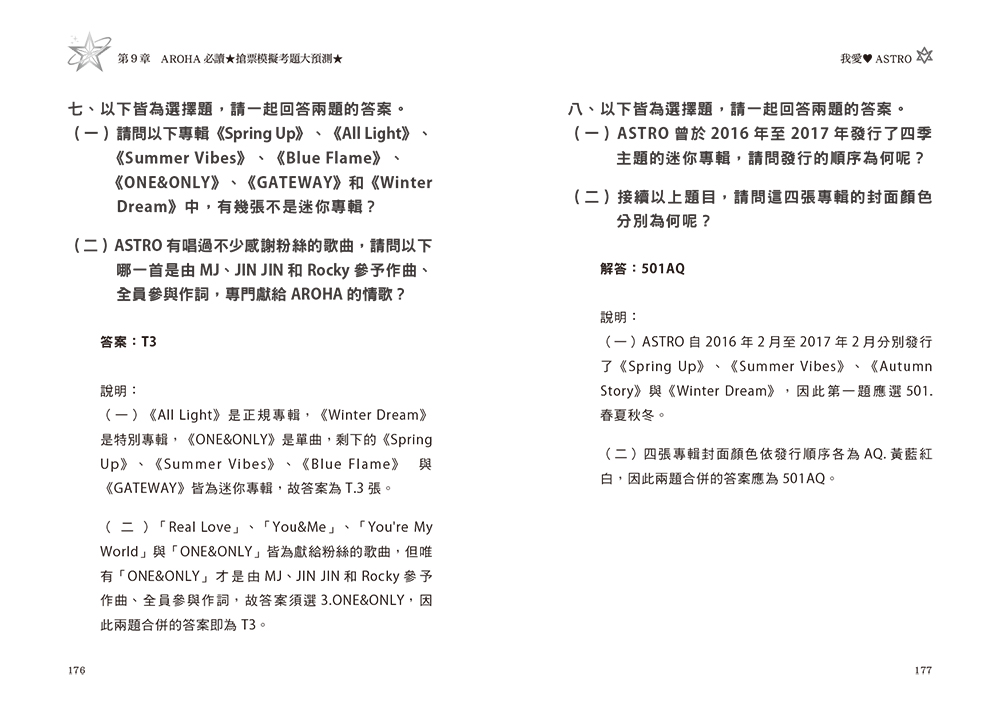 第 9 章　AROHA 必讀★搶票模擬考題大預測★

七、以下皆為選擇題，請一起回答兩題的答案。

（一）請問以下專輯《Spring Up》、《All Light》、《Summer Vibes》、《Blue Flame》、《ONE&ONLY》、《GATEWAY》和《Winter Dream》中，有幾張不是迷你專輯？

（二）ASTRO 有唱過不少感謝粉絲的歌曲，請問以下哪一首是由 MJ、JIN JIN 和 Rocky 參予作曲、全員參與作詞，專門獻給 AROHA 的情歌？

答案：T3

說明：

（一）《All Light》是正規專輯，《Winter Dream》是特別專輯，《ONE&ONLY》是單曲，剩下的《Spring Up》、《Summer Vibes》、《Blue Flame》與《GATEWAY》皆為迷你專輯，故答案為 T.3 張。

（二）「Real Love」、「You&Me」、「You're My World」與「ONE&ONLY」皆為獻給粉絲的歌曲，但唯有「ONE&ONLY」才是由 MJ、JIN JIN 和 Rocky 參予作曲、全員參與作詞，故答案須選 3.ONE&ONLY，因此兩題合併的答案即為 T3。

176

我愛♥ ASTRO

八、以下皆為選擇題，請一起回答兩題的答案。

（一）ASTRO 曾於 2016 年至 2017 年發行了四季主題的迷你專輯，請問發行的順序為何呢？

（二）接續以上題目，請問這四張專輯的封面顏色分別為何呢？

解答：501AQ

說明：

（一）ASTRO 自 2016 年 2 月至 2017 年 2 月分別發行了《Spring Up》、《Summer Vibes》、《Autumn Story》與《Winter Dream》，因此第一題應選 501. 春夏秋冬。

（二）四張專輯封面顏色依發行順序各為 AQ. 黃藍紅白，因此兩題合併的答案應為 501AQ。

177